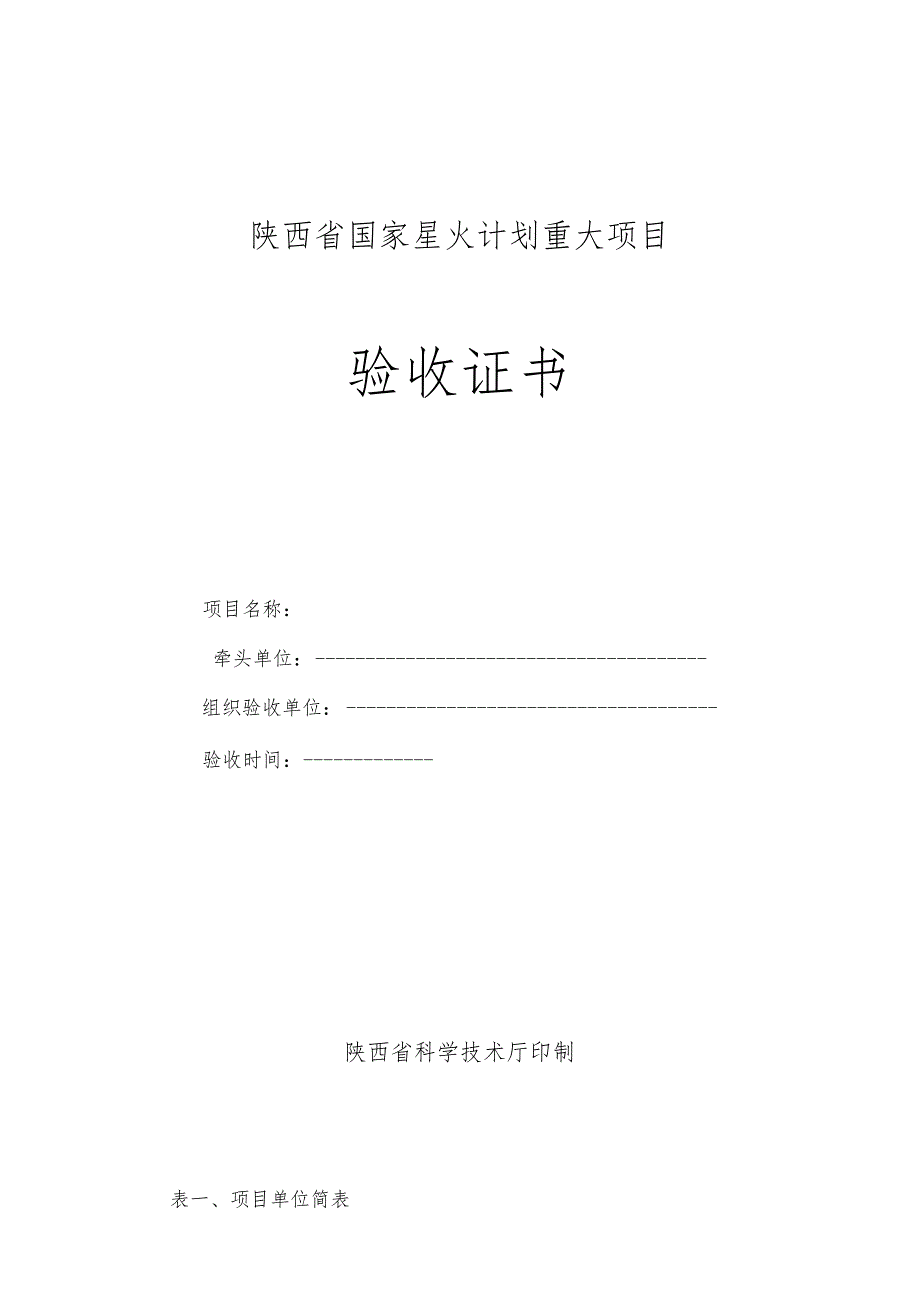 陕西省国家星火计划重大项目

验收证书

项目名称：

牵头单位：----------------------------------------

组织验收单位：--------------------------------------

验收时间：-------------

陕西省科学技术厅印制

表一、项目单位简表